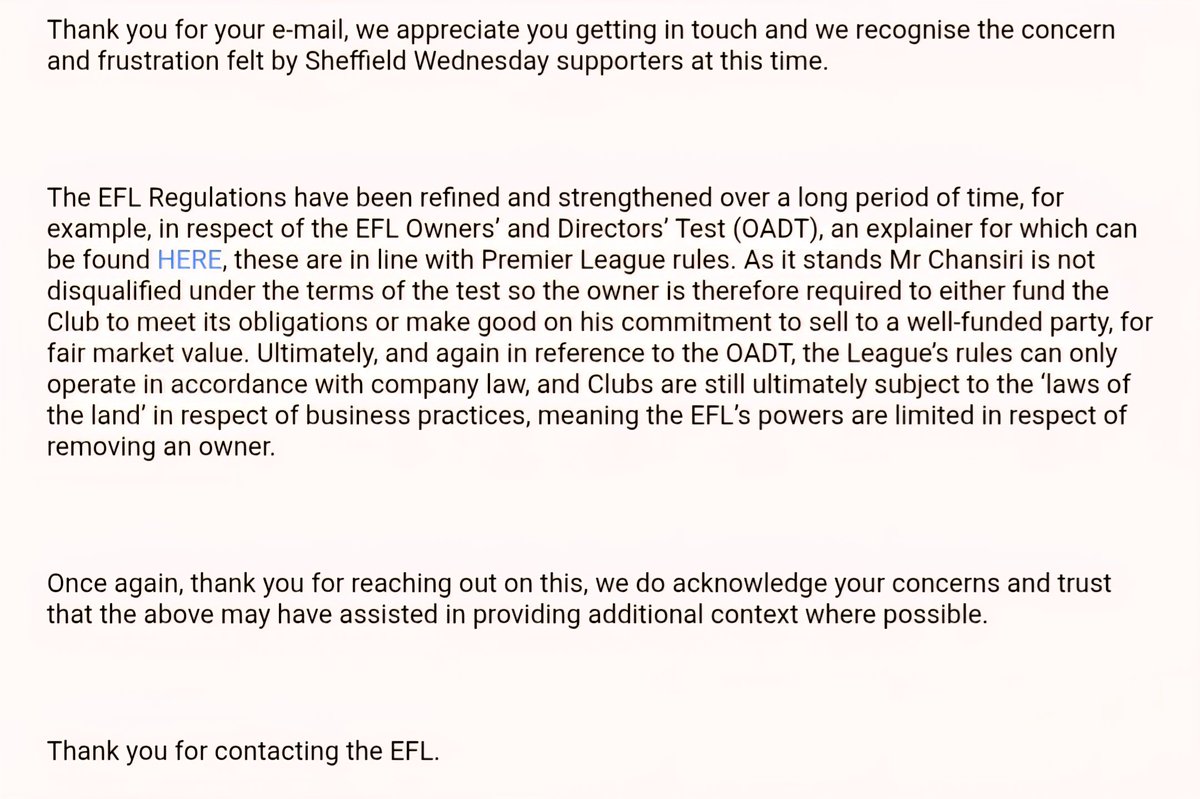 Thank you for your e-mail, we appreciate you getting in touch and we recognise the concern and frustration felt by Sheffield Wednesday supporters at this time.

The EFL Regulations have been refined and strengthened over a long period of time, for example, in respect of the EFL Owners' and Directors' Test (OADT), an explainer for which can be found HERE, these are in line with Premier League rules. As it stands Mr Chansiri is not disqualified under the terms of the test so the owner is therefore required to either fund the Club to meet its obligations or make good on his commitment to sell to a well-funded party, for fair market value. Ultimately, and again in reference to the OADT, the League's rules can only operate in accordance with company law, and Clubs are still ultimately subject to the 'laws of the land' in respect of business practices, meaning the EFL's powers are limited in respect of removing an owner.

Once again, thank you for reaching out on this, we do acknowledge your concerns and trust that the above may have assisted in providing additional context where possible.

Thank you for contacting the EFL.